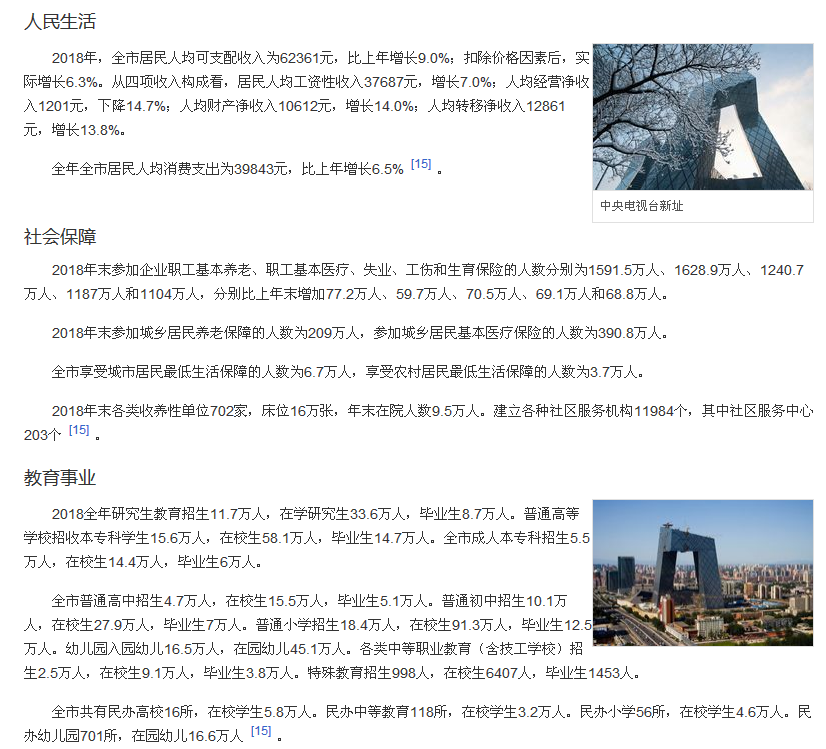 人民生活

2018年，全市居民人均可支配收入为62361元，比上年增长9.0%；扣除价格因素后，实际增长6.3%。从四项收入构成看，居民人均工资性收入37687元，增长7.0%；人均经营净收入1201元，下降14.7%；人均财产净收入10612元，增长14.0%；人均转移净收入12861元，增长13.8%。

全年全市居民人均消费支出为39843元，比上年增长6.5% [15] 。

中央电视台新址

社会保障

2018年末参加企业职工基本养老、职工基本医疗、失业、工伤和生育保险的人数分别为1591.5万人、1628.9万人、1240.7万人、1187万人和1104万人，分别比上年末增加77.2万人、59.7万人、70.5万人、69.1万人和68.8万人。

2018年末参加城乡居民养老保障的人数为209万人，参加城乡居民基本医疗保险的人数为390.8万人。

全市享受城市居民最低生活保障的人数为6.7万人，享受农村居民最低生活保障的人数为3.7万人。

2018年末各类收养性单位702家，床位16万张，年末在院人数9.5万人。建立各种社区服务机构11984个，其中社区服务中心203个 [15] 。

教育事业

2018全年研究生教育招生11.7万人，在学研究生33.6万人，毕业生8.7万人。普通高等学校招收本专科学生15.6万人，在校生58.1万人，毕业生14.7万人。全市成人本专科招生5.5万人，在校生14.4万人，毕业生6万人。

全市普通高中招生4.7万人，在校生15.5万人，毕业生5.1万人。普通初中招生10.1万人，在校生27.9万人，毕业生7万人。普通小学招生18.4万人，在校生91.3万人，毕业生12.5万人。幼儿园入园幼儿16.5万人，在园幼儿45.1万人。各类中等职业教育（含技工学校）招生2.5万人，在校生9.1万人，毕业生3.8万人。特殊教育招生998人，在校生6407人，毕业生1453人。

全市共有民办高校16所，在校学生5.8万人。民办中等教育118所，在校学生3.2万人。民办小学56所，在校学生4.6万人。民办幼儿园701所，在园幼儿16.6万人 [15] 。